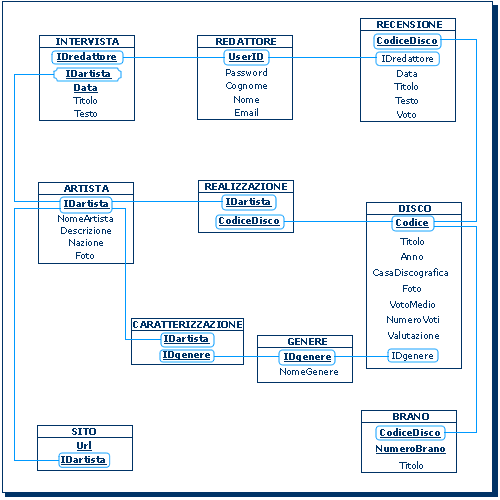 INTERVISTA
IDredattore
IDartista
Data
Titolo
Testo

REDATTORE
UserID
Password
Cognome
Nome
Email

RECENSIONE
CodiceDisco
IDredattore
Data
Titolo
Testo
Voto

ARTISTA
IDartista
NomeArtista
Descrizione
Nazione
Foto

REALIZZAZIONE
IDartista
CodiceDisco

DISCO
Codice
Titolo
Anno
CasaDiscografica
Foto
VotoMedio
NumeroVoti
Valutazione
IDgenere

CARATTERIZZAZIONE
IDartista
IDgenere

GENERE
IDgenere
NomeGenere

SITO
Url
IDartista

BRANO
CodiceDisco
NumeroBrano
Titolo